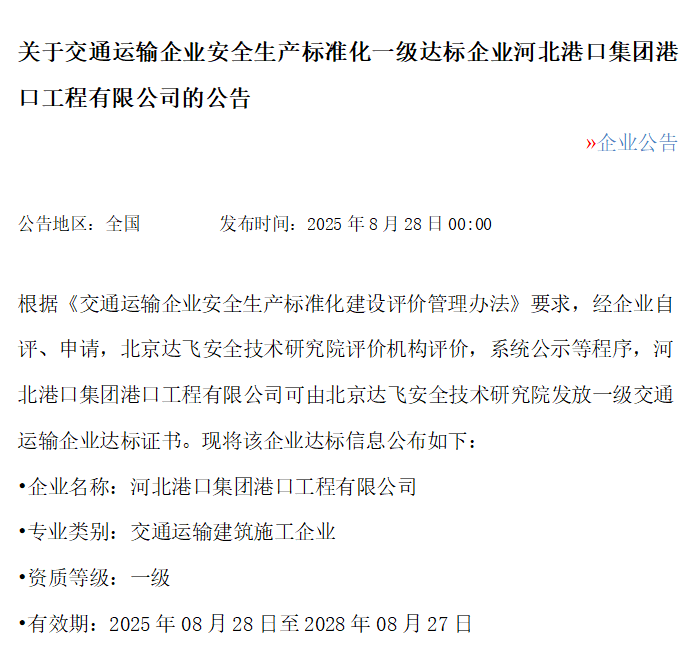 关于交通运输企业安全生产标准化一级达标企业河北港口集团港口工程有限公司的公告

»企业公告

公告地区：全国 发布时间：2025年8月28日00:00

根据《交通运输企业安全生产标准化建设评价管理办法》要求，经企业自评、申请，北京达飞安全技术研究院评价机构评价，系统公示等程序，河北港口集团港口工程有限公司可由北京达飞安全技术研究院发放一级交通运输企业达标证书。现将该企业达标信息公布如下：

• 企业名称：河北港口集团港口工程有限公司

• 专业类别：交通运输建筑施工企业

• 资质等级：一级

• 有效期：2025年08月28日至2028年08月27日